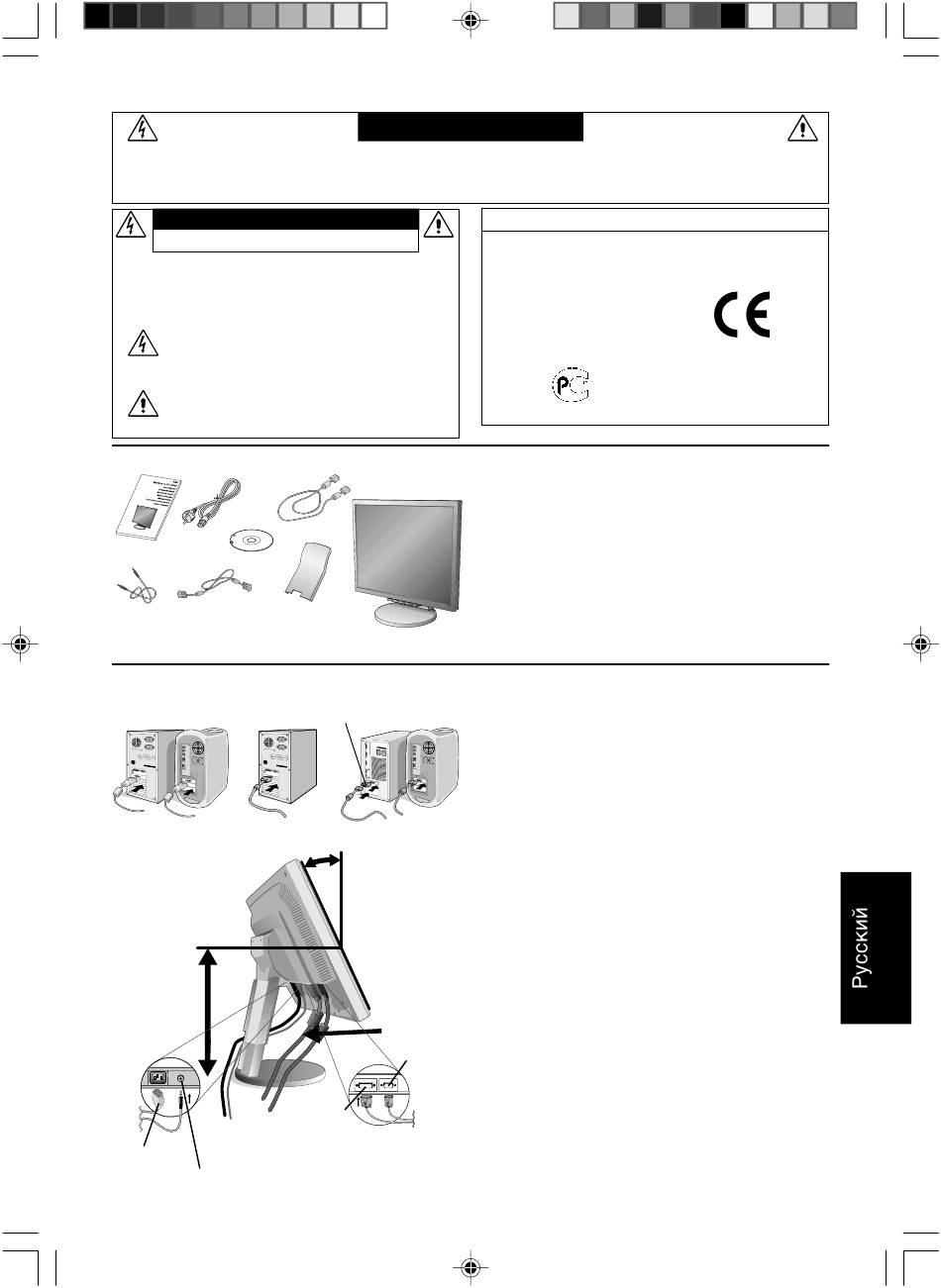 Русский